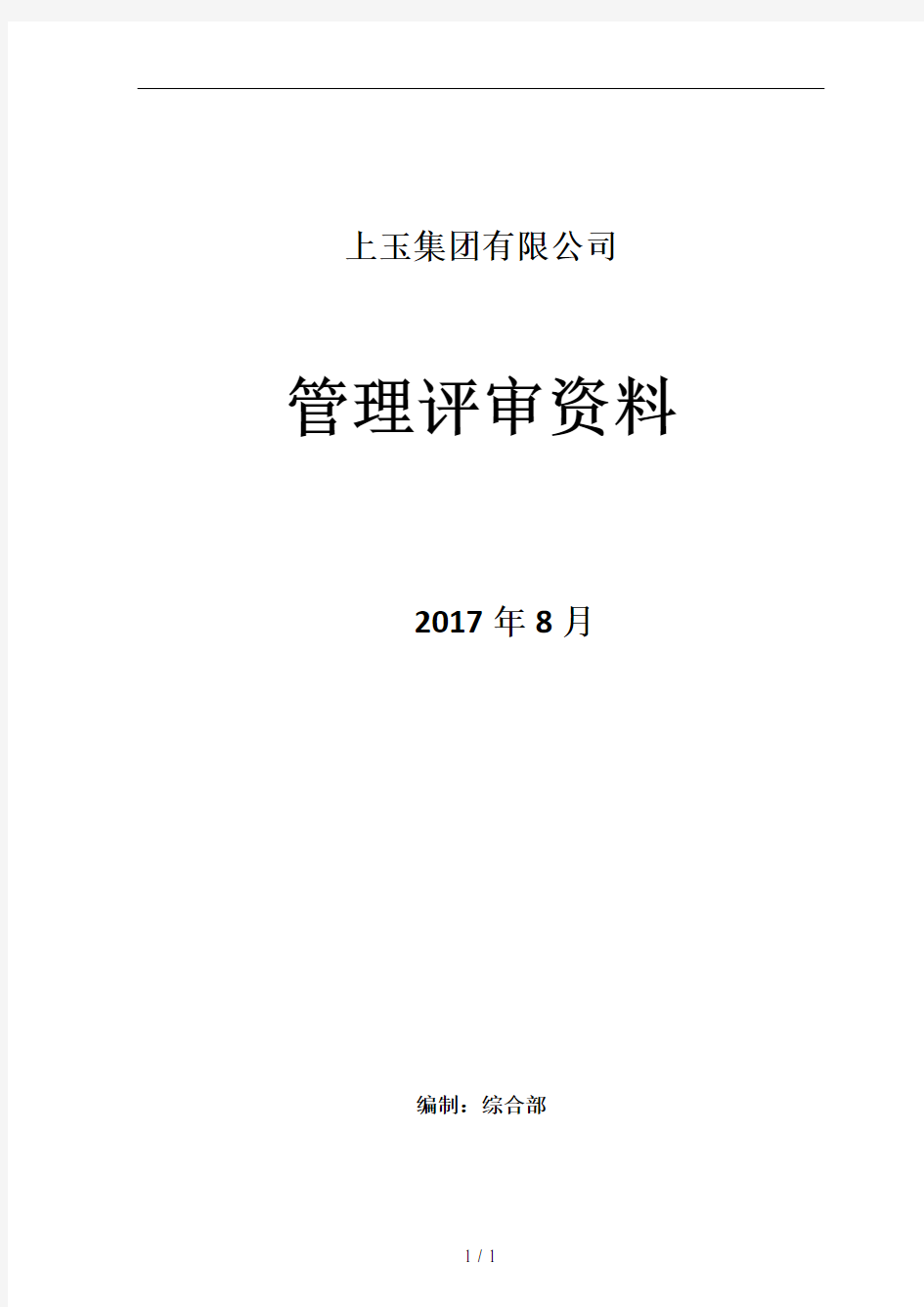 上玉集团有限公司

管理评审资料

2017 年 8 月

编制：综合部

1 / 1